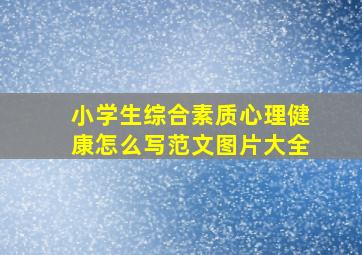 小学生综合素质心理健康怎么写范文图片大全